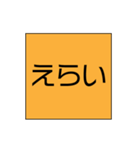 えらい